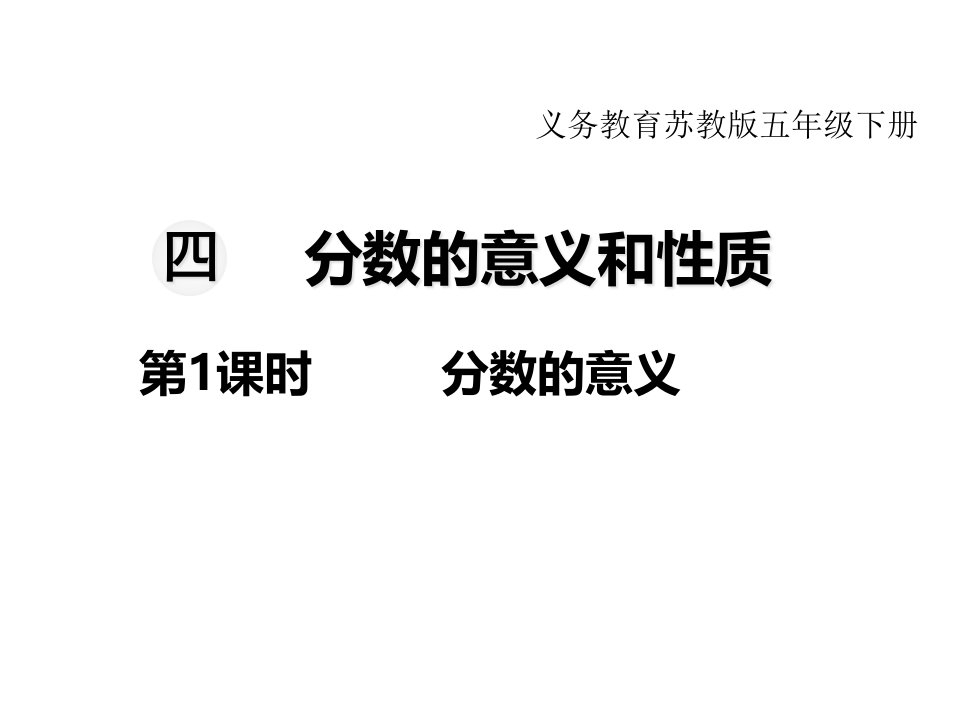 义务教育苏教版五年级下册

四 分数的意义和性质

第1课时 分数的意义